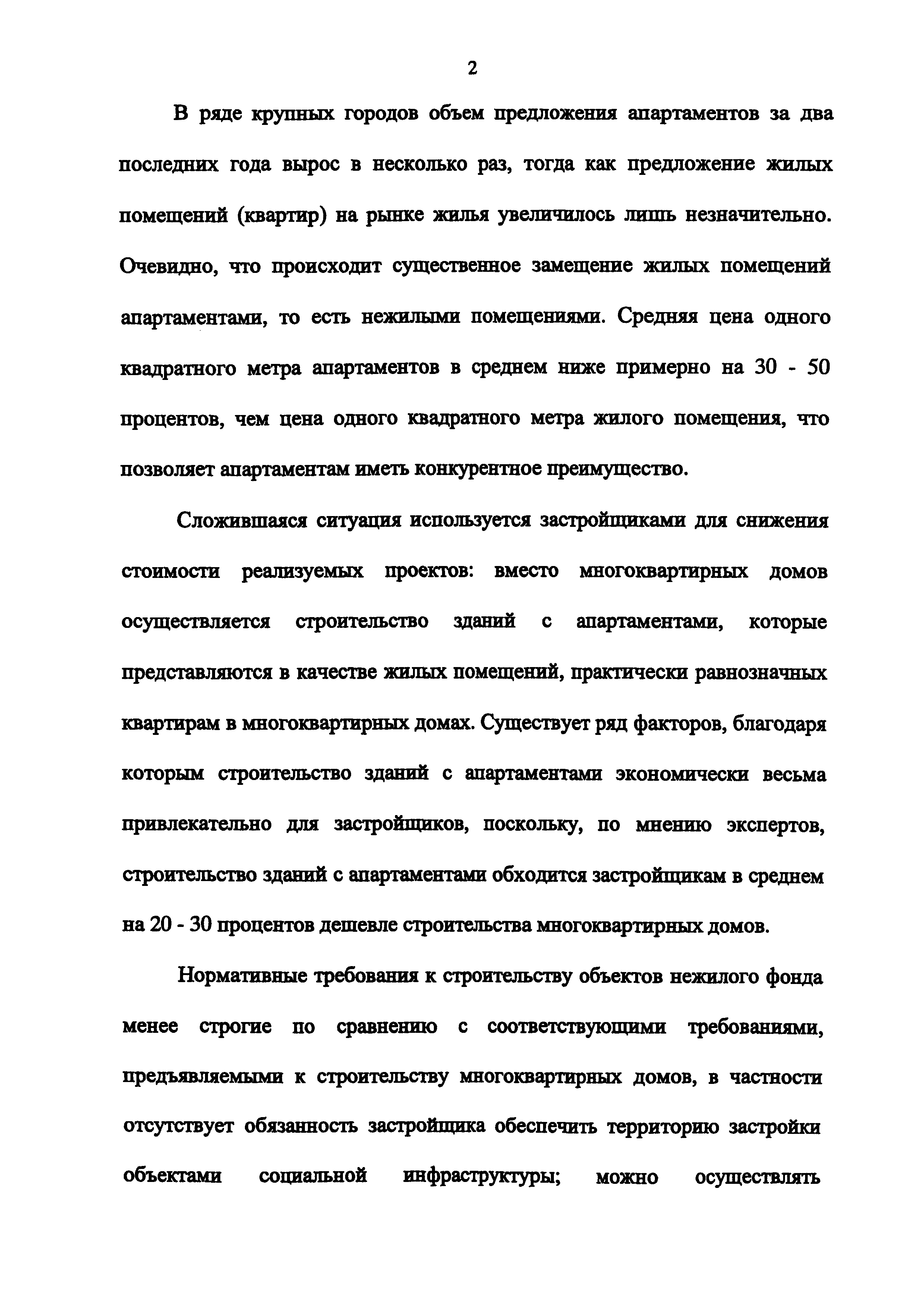 2

В ряде крупных городов объем предложения апартаментов за два последних года вырос в несколько раз, тогда как предложение жилых помещений (квартир) на рынке жилья увеличилось лишь незначительно. Очевидно, что происходит существенное замещение жилых помещений апартаментами, то есть нежилыми помещениями. Средняя цена одного квадратного метра апартаментов в среднем ниже примерно на 30 - 50 процентов, чем цена одного квадратного метра жилого помещения, что позволяет апартаментам иметь конкурентное преимущество.

Сложившаяся ситуация используется застройщиками для снижения стоимости реализуемых проектов: вместо многоквартирных домов осуществляется строительство зданий с апартаментами, которые представляются в качестве жилых помещений, практически равнозначных квартирам в многоквартирных домах. Существует ряд факторов, благодаря которым строительство зданий с апартаментами экономически весьма привлекательно для застройщиков, поскольку, по мнению экспертов, строительство зданий с апартаментами обходится застройщикам в среднем на 20 - 30 процентов дешевле строительства многоквартирных домов.

Нормативные требования к строительству объектов нежилого фонда менее строгие по сравнению с соответствующими требованиями, предъявляемыми к строительству многоквартирных домов, в частности отсутствует обязанность застройщика обеспечить территорию застройки объектами социальной инфраструктуры; можно осуществлять